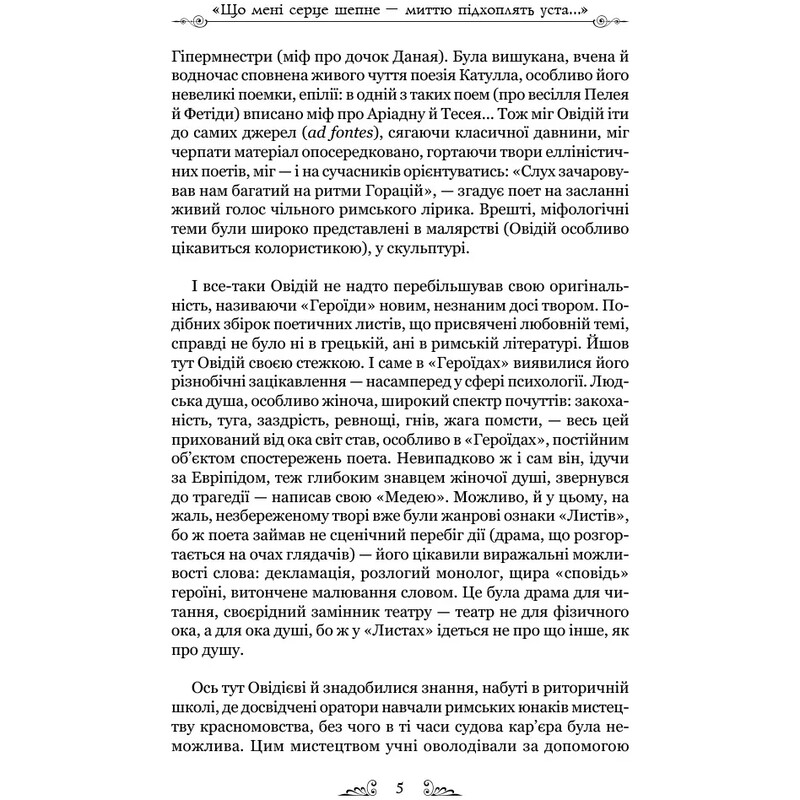 «Що мені серце шепне — миттю підхоплять уста...»

Гіпермнестри (міф про дочок Даная). Була вишукана, вчена й водночас сповнена живого чуття поезія Катулла, особливо його невеликі поемки, епілії: в одній з таких поем (про весілля Пелея й Фетіди) вписано міф про Аріадну й Тесея... Тож міг Овідій іти до самих джерел (ad fontes), сягаючи класичної давнини, міг черпати матеріал опосередковано, гортаючи твори елліністичних поетів, міг — і на сучасників орієнтуватись: «Слух зачаровував нам багатий на ритми Горацій», — згадує поет на засланні живий голос чільного римського лірика. Врешті, міфологічні теми були широко представлені в малярстві (Овідій особливо цікавиться колористикою), у скульптурі.

І все-таки Овідій не надто перебільшував свою оригінальність, називаючи «Героїди» новим, незнаним досі твором. Подібних збірок поетичних листів, що присвячені любовній темі, справді не було ні в грецькій, ані в римській літературі. Йшов тут Овідій своєю стежкою. І саме в «Героїдах» виявилися його різнобічні зацікавлення — насамперед у сфері психології. Людська душа, особливо жіноча, широкий спектр почуттів: закоханість, туга, заздрість, ревнощі, гнів, жага помсти, — весь цей прихований від ока світ став, особливо в «Героїдах», постійним об'єктом спостережень поета. Невипадково ж і сам він, ідучи за Евріпідом, теж глибоким знавцем жіночої душі, звернувся до трагедії — написав свою «Медею». Можливо, й у цьому, на жаль, незбереженому творі вже були жанрові ознаки «Листів», бо ж поета займав не сценічний перебіг дії (драма, що розгортається на очах глядачів) — його цікавили виражальні можливості слова: декламація, розлогий монолог, щира «сповідь» героїні, витончене малювання словом. Це була драма для читання, своєрідний замінник театру — театр не для фізичного ока, а для ока душі, бо ж у «Листах» ідеться не про що інше, як про душу.

Ось тут Овідієві й знадобилися знання, набуті в риторичній школі, де досвідчені оратори навчали римських юнаків мистецтву красномовства, без чого в ті часи судова кар'єра була неможлива. Цим мистецтвом учні оволодівали за допомогою

5